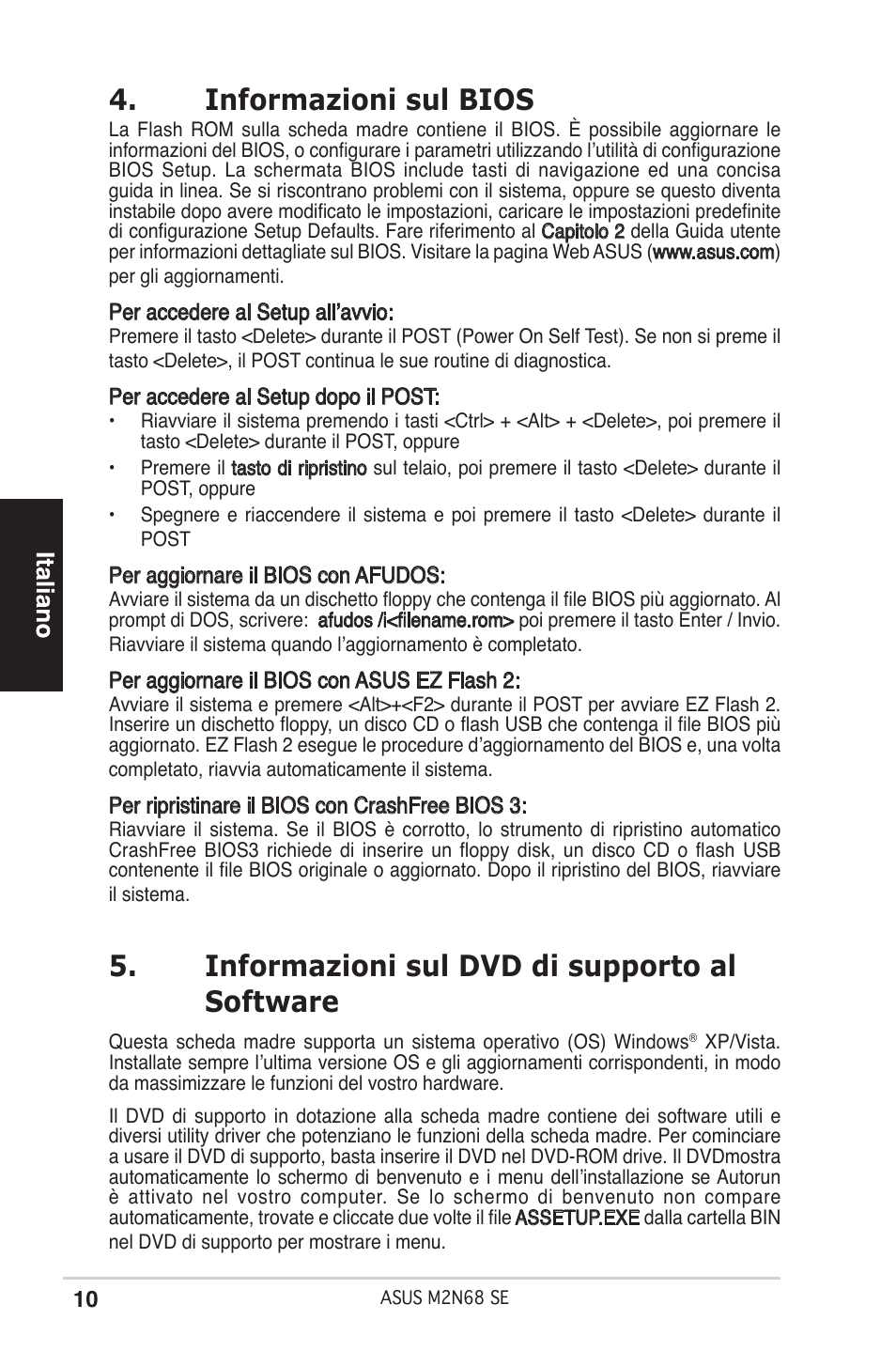 4. Informazioni sul BIOS

La Flash ROM sulla scheda madre contiene il BIOS. È possibile aggiornare le informazioni del BIOS, o configurare i parametri utilizzando l'utilità di configurazione BIOS Setup. La schermata BIOS include tasti di navigazione ed una concisa guida in linea. Se si riscontrano problemi con il sistema, oppure se questo diventa instabile dopo avere modificato le impostazioni, caricare le impostazioni predefinite di configurazione Setup Defaults. Fare riferimento al Capitolo 2 della Guida utente per informazioni dettagliate sul BIOS. Visitare la pagina Web ASUS (www.asus.com) per gli aggiornamenti.

Per accedere al Setup all'avvio:
Premere il tasto <Delete> durante il POST (Power On Self Test). Se non si preme il tasto <Delete>, il POST continua le sue routine di diagnostica.

Per accedere al Setup dopo il POST:
• Riavviare il sistema premendo i tasti <Ctrl> + <Alt> + <Delete>, poi premere il tasto <Delete> durante il POST, oppure
• Premere il tasto di ripristino sul telaio, poi premere il tasto <Delete> durante il POST, oppure
• Spegnere e riaccendere il sistema e poi premere il tasto <Delete> durante il POST

Per aggiornare il BIOS con AFUDOS:
Avviare il sistema da un dischetto floppy che contenga il file BIOS più aggiornato. Al prompt di DOS, scrivere: afudos /i<filename.rom> poi premere il tasto Enter / Invio. Riavviare il sistema quando l'aggiornamento è completato.

Per aggiornare il BIOS con ASUS EZ Flash 2:
Avviare il sistema e premere <Alt>+<F2> durante il POST per avviare EZ Flash 2. Inserire un dischetto floppy, un disco CD o flash USB che contenga il file BIOS più aggiornato. EZ Flash 2 esegue le procedure d'aggiornamento del BIOS e, una volta completato, riavvia automaticamente il sistema.

Per ripristinare il BIOS con CrashFree BIOS 3:
Riavviare il sistema. Se il BIOS è corrotto, lo strumento di ripristino automatico CrashFree BIOS3 richiede di inserire un floppy disk, un disco CD o flash USB contenente il file BIOS originale o aggiornato. Dopo il ripristino del BIOS, riavviare il sistema.

5. Informazioni sul DVD di supporto al Software

Questa scheda madre supporta un sistema operativo (OS) Windows® XP/Vista. Installate sempre l'ultima versione OS e gli aggiornamenti corrispondenti, in modo da massimizzare le funzioni del vostro hardware.

Il DVD di supporto in dotazione alla scheda madre contiene dei software utili e diversi utility driver che potenziano le funzioni della scheda madre. Per cominciare a usare il DVD di supporto, basta inserire il DVD nel DVD-ROM drive. Il DVDmostra automaticamente lo schermo di benvenuto e i menu dell'installazione se Autorun è attivato nel vostro computer. Se lo schermo di benvenuto non compare automaticamente, trovate e cliccate due volte il file ASSETUP.EXE dalla cartella BIN nel DVD di supporto per mostrare i menu.

Italiano

10 ASUS M2N68 SE